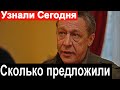 Узнали Сегодня

Сколько предложили